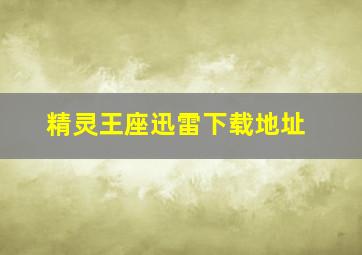 精灵王座迅雷下载地址